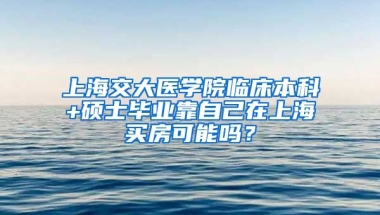 上海交大医学院临床本科+硕士毕业靠自己在上海买房可能吗？